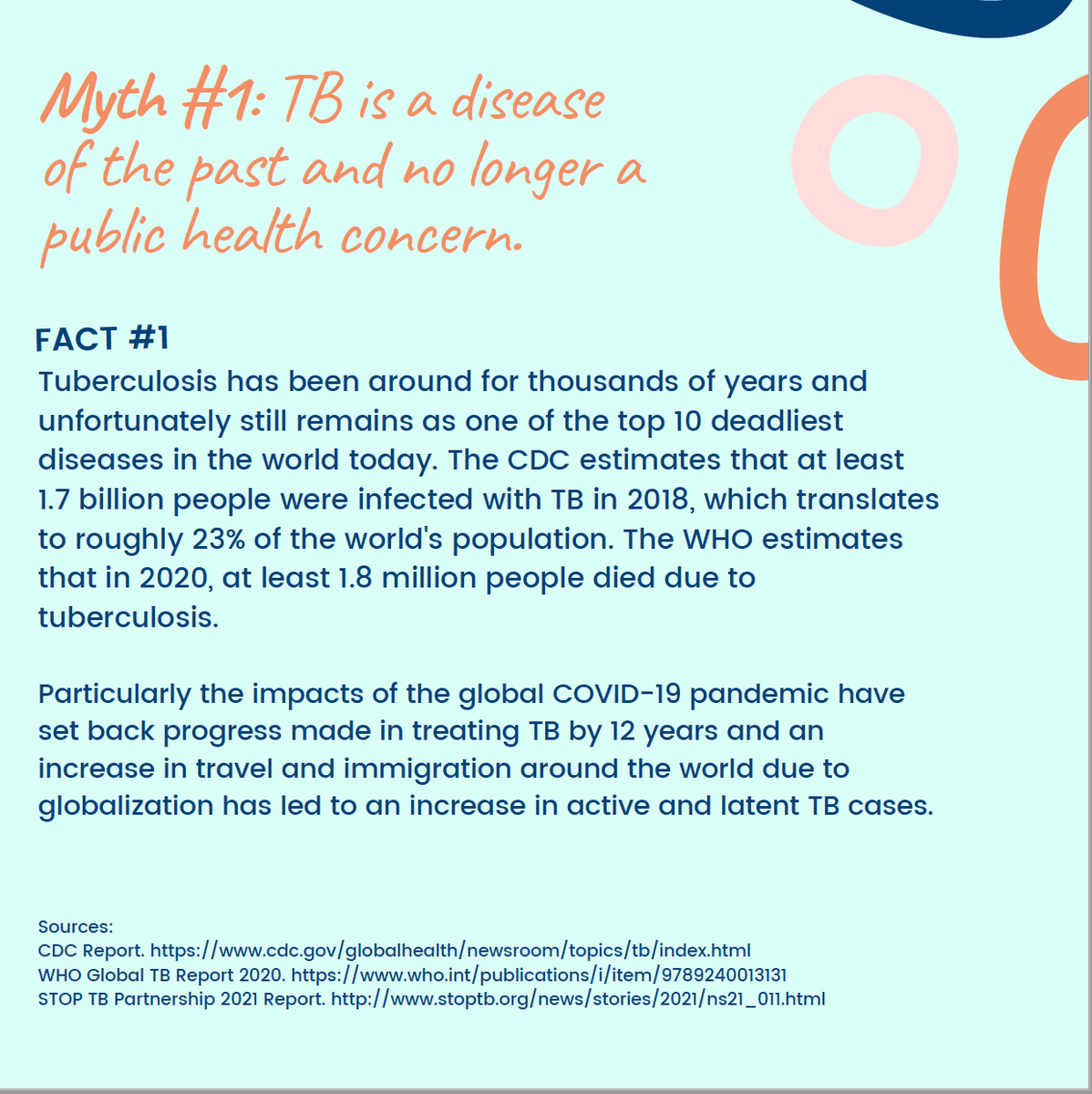 Myth #1: TB is a disease of the past and no longer a public health concern.

FACT #1
Tuberculosis has been around for thousands of years and unfortunately still remains as one of the top 10 deadliest diseases in the world today. The CDC estimates that at least 1.7 billion people were infected with TB in 2018, which translates to roughly 23% of the world's population. The WHO estimates that in 2020, at least 1.8 million people died due to tuberculosis.

Particularly the impacts of the global COVID-19 pandemic have set back progress made in treating TB by 12 years and an increase in travel and immigration around the world due to globalization has led to an increase in active and latent TB cases.

Sources:
CDC Report. https://www.cdc.gov/globalhealth/newsroom/topics/tb/index.html
WHO Global TB Report 2020. https://www.who.int/publications/i/item/9789240013131
STOP TB Partnership 2021 Report. http://www.stoptb.org/news/stories/2021/ns21_011.html